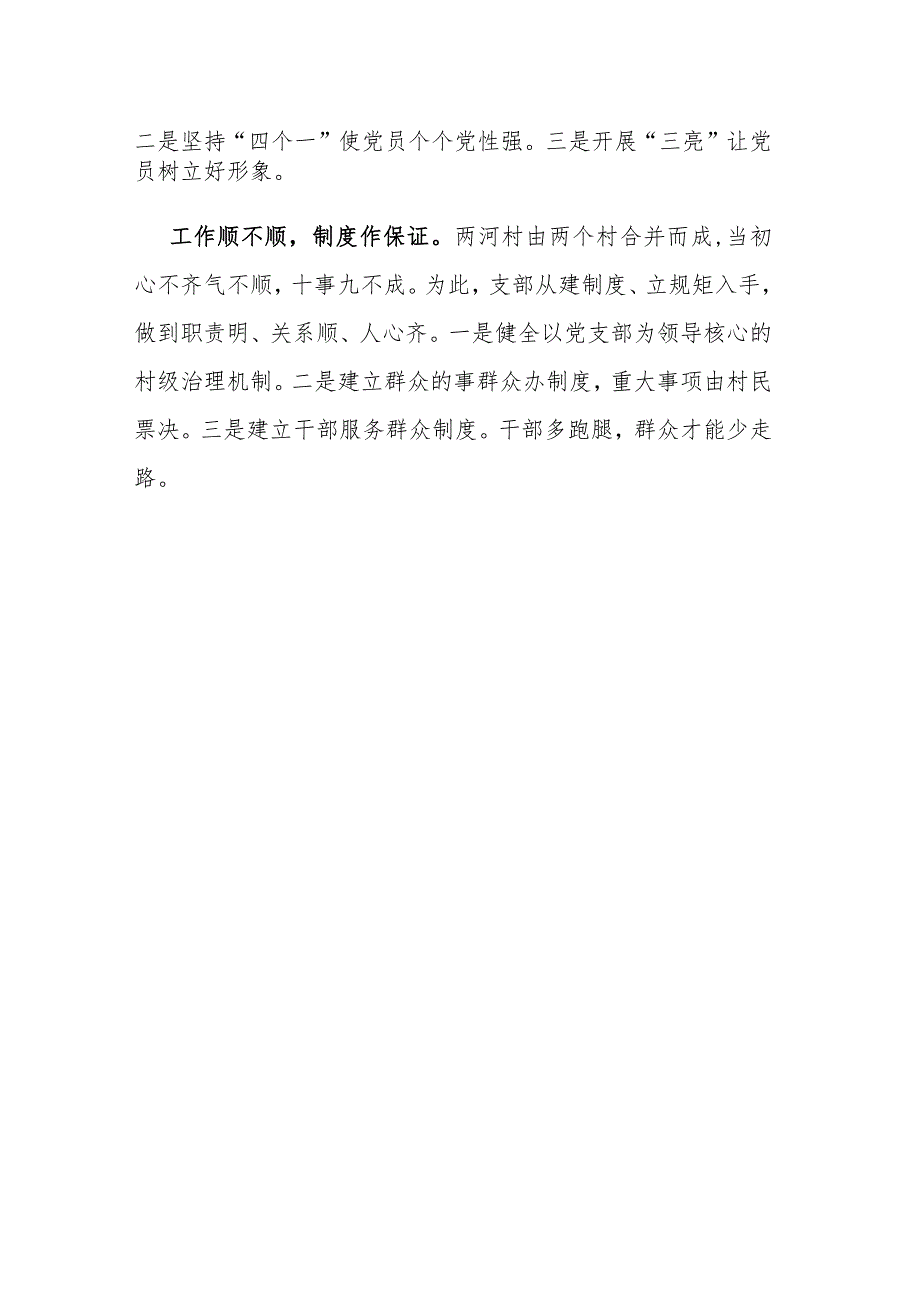 二是坚持“四个一”使党员个个党性强。三是开展“三亮”让党员树立好形象。

工作顺不顺，制度作保证。两河村由两个村合并而成，当初心不齐气不顺，十事九不成。为此，支部从建制度、立规矩入手，做到职责明、关系顺、人心齐。一是健全以党支部为领导核心的村级治理机制。二是建立群众的事群众办制度，重大事项由村民票决。三是建立干部服务群众制度。干部多跑腿，群众才能少走路。